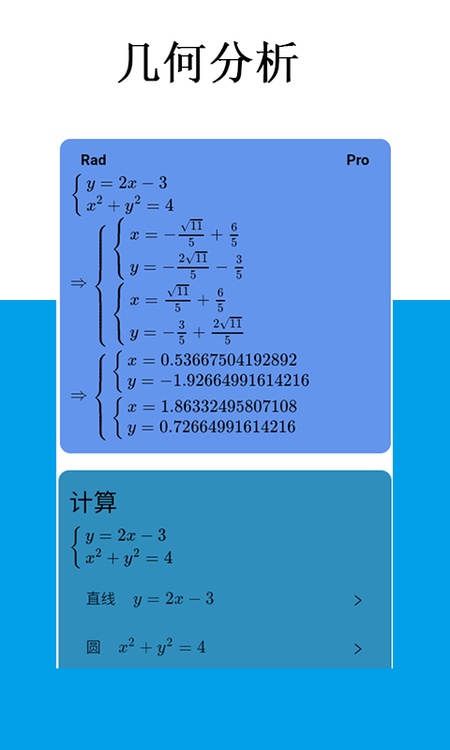 几何分析

Rad

Pro

$\begin{cases} y = 2x - 3 \\ x^2 + y^2 = 4 \end{cases}$

$\Rightarrow \begin{cases} \begin{cases} x = -\frac{\sqrt{11}}{5} + \frac{6}{5} \\ y = -\frac{2\sqrt{11}}{5} - \frac{3}{5} \end{cases} \\ \begin{cases} x = \frac{\sqrt{11}}{5} + \frac{6}{5} \\ y = -\frac{3}{5} + \frac{2\sqrt{11}}{5} \end{cases} \end{cases}$

$\Rightarrow \begin{cases} \begin{cases} x = 0.53667504192892 \\ y = -1.92664991614216 \end{cases} \\ \begin{cases} x = 1.86332495807108 \\ y = 0.72664991614216 \end{cases} \end{cases}$

计算

$\begin{cases} y = 2x - 3 \\ x^2 + y^2 = 4 \end{cases}$

直线 $y = 2x - 3$ >

圆 $x^2 + y^2 = 4$ >